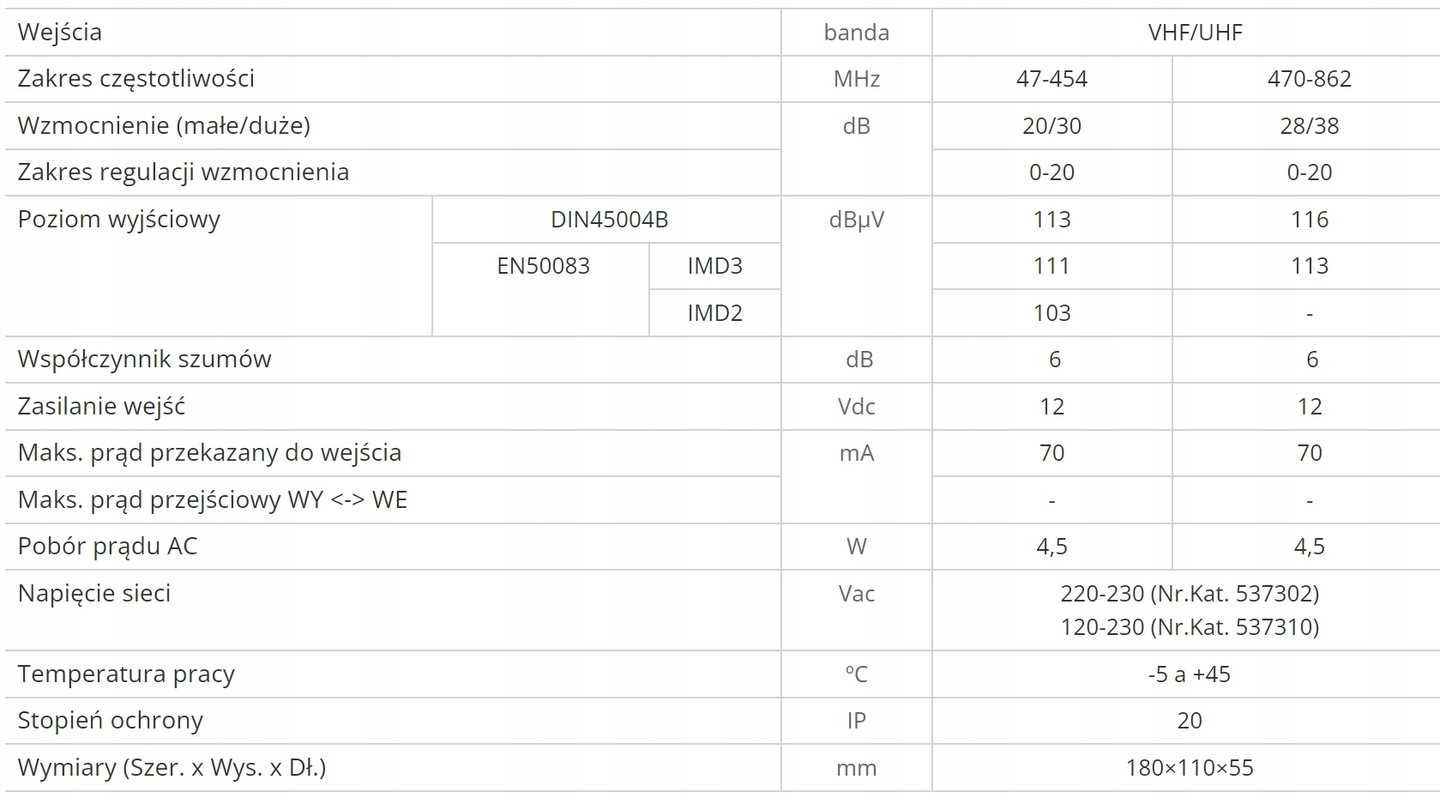 | Wejścia | | | banda | VHF/UHF | |
|---|---|---|---|---|---|
| Zakres częstotliwości | | | MHz | 47-454 | 470-862 |
| Wzmocnienie (małe/duże) | | | dB | 20/30 | 28/38 |
| Zakres regulacji wzmocnienia | | | | 0-20 | 0-20 |
| Poziom wyjściowy | DIN45004B | | dBµV | 113 | 116 |
| | EN50083 | IMD3 | | 111 | 113 |
| | | IMD2 | | 103 | - |
| Współczynnik szumów | | | dB | 6 | 6 |
| Zasilanie wejść | | | Vdc | 12 | 12 |
| Maks. prąd przekazany do wejścia | | | mA | 70 | 70 |
| Maks. prąd przejściowy WY <-> WE | | | | - | - |
| Pobór prądu AC | | | W | 4,5 | 4,5 |
| Napięcie sieci | | | Vac | 220-230 (Nr.Kat. 537302) 120-230 (Nr.Kat. 537310) | |
| Temperatura pracy | | | °C | -5 a +45 | |
| Stopień ochrony | | | IP | 20 | |
| Wymiary (Szer. x Wys. x Dł.) | | | mm | 180×110×55 | |